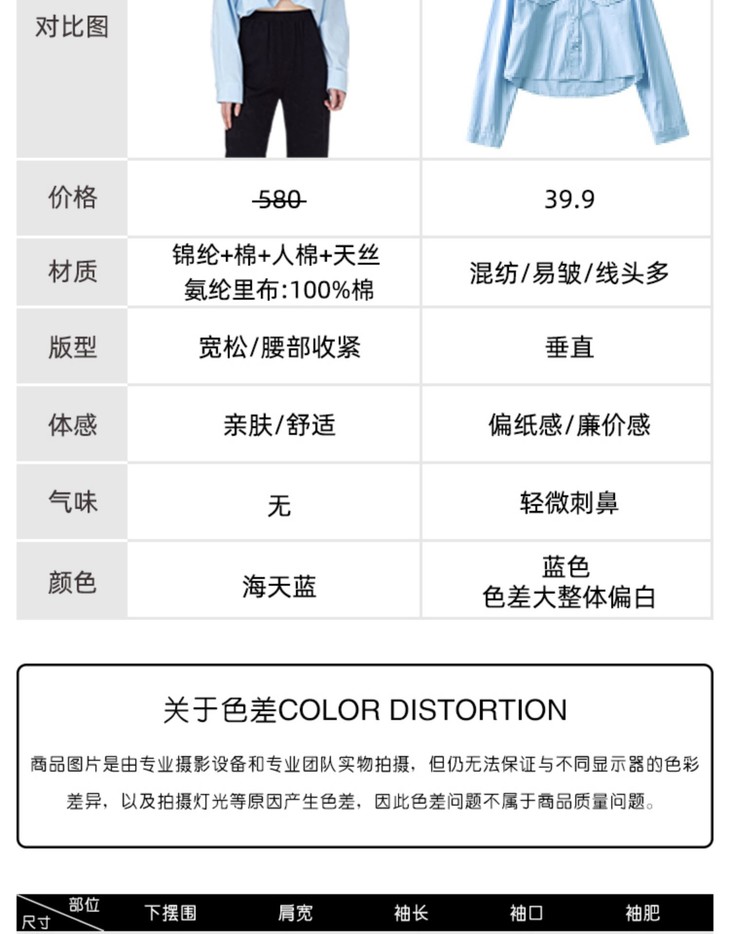 | 对比图 |  |  |
|---|---|---|
| 价格 | 580 | 39.9 |
| 材质 | 锦纶+棉+人棉+天丝 氨纶里布:100%棉 | 混纺/易皱/线头多 |
| 版型 | 宽松/腰部收紧 | 垂直 |
| 体感 | 亲肤/舒适 | 偏纸感/廉价感 |
| 气味 | 无 | 轻微刺鼻 |
| 颜色 | 海天蓝 | 蓝色 色差大整体偏白 |

关于色差COLOR DISTORTION

商品图片是由专业摄影设备和专业团队实物拍摄，但仍无法保证与不同显示器的色彩差异，以及拍摄灯光等原因产生色差，因此色差问题不属于商品质量问题。

| 部位 尺寸 | 下摆围 | 肩宽 | 袖长 | 袖口 | 袖肥 |
|---|---|---|---|---|---|